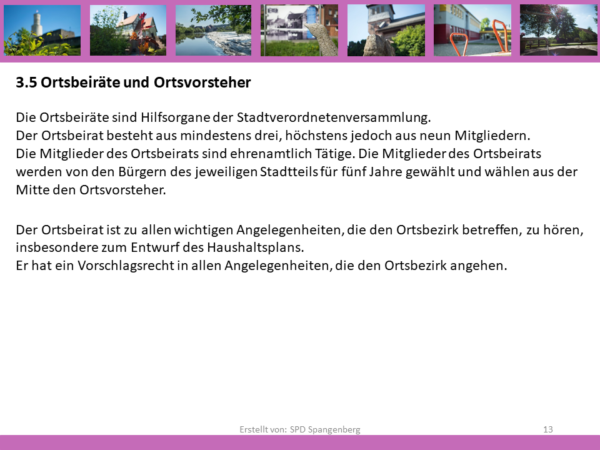 3.5 Ortsbeiräte und Ortsvorsteher

Die Ortsbeiräte sind Hilfsorgane der Stadtverordnetenversammlung.
Der Ortsbeirat besteht aus mindestens drei, höchstens jedoch aus neun Mitgliedern.
Die Mitglieder des Ortsbeirats sind ehrenamtlich Tätige. Die Mitglieder des Ortsbeirats werden von den Bürgern des jeweiligen Stadtteils für fünf Jahre gewählt und wählen aus der Mitte den Ortsvorsteher.

Der Ortsbeirat ist zu allen wichtigen Angelegenheiten, die den Ortsbezirk betreffen, zu hören, insbesondere zum Entwurf des Haushaltsplans.
Er hat ein Vorschlagsrecht in allen Angelegenheiten, die den Ortsbezirk angehen.

Erstellt von: SPD Spangenberg

13